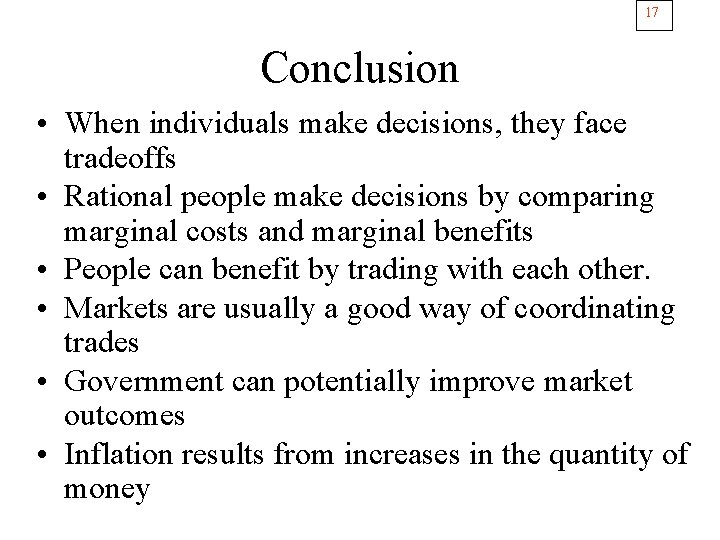 17

Conclusion

• When individuals make decisions, they face tradeoffs
• Rational people make decisions by comparing marginal costs and marginal benefits
• People can benefit by trading with each other.
• Markets are usually a good way of coordinating trades
• Government can potentially improve market outcomes
• Inflation results from increases in the quantity of money